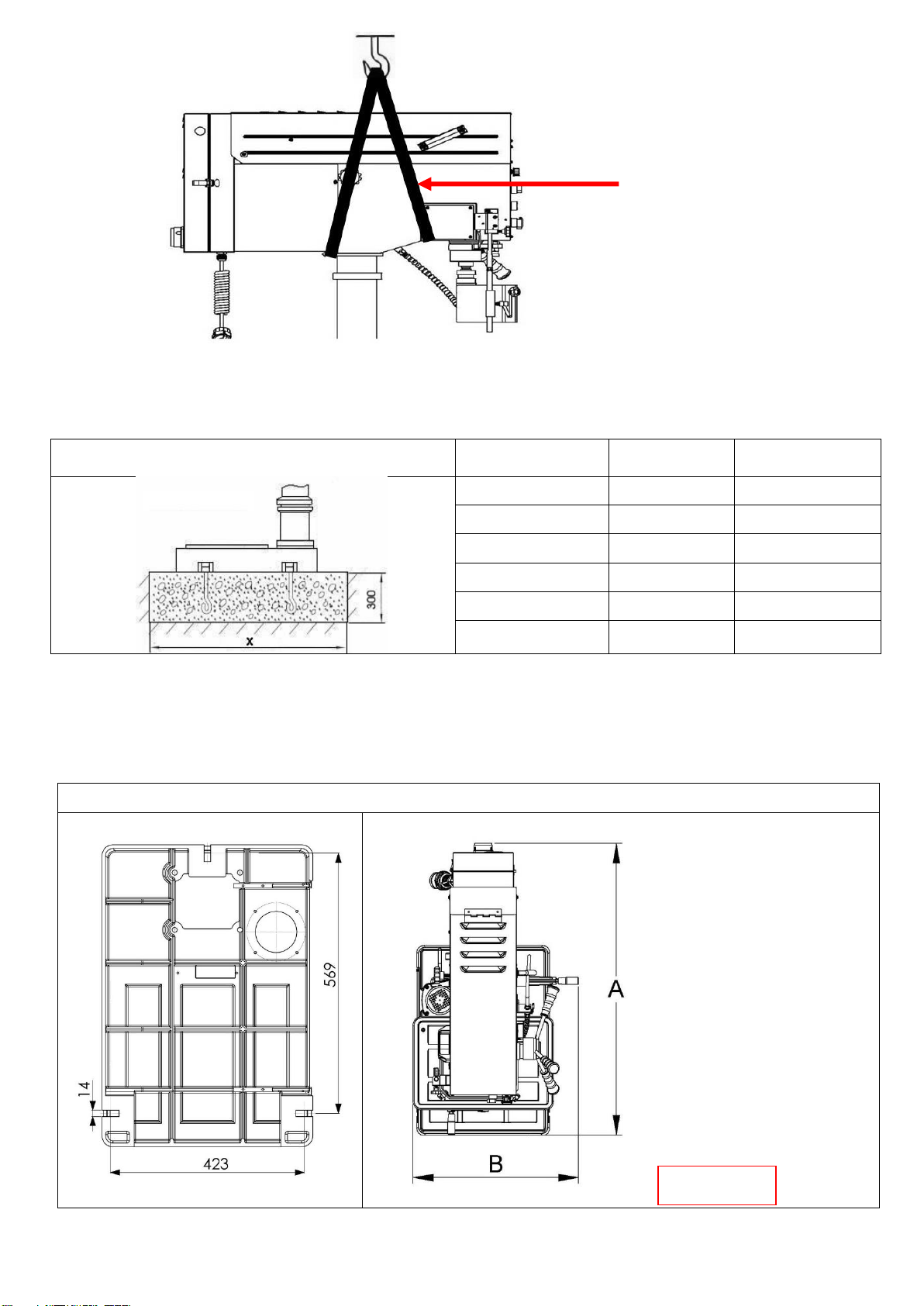 300

x

569

14

423

A

B